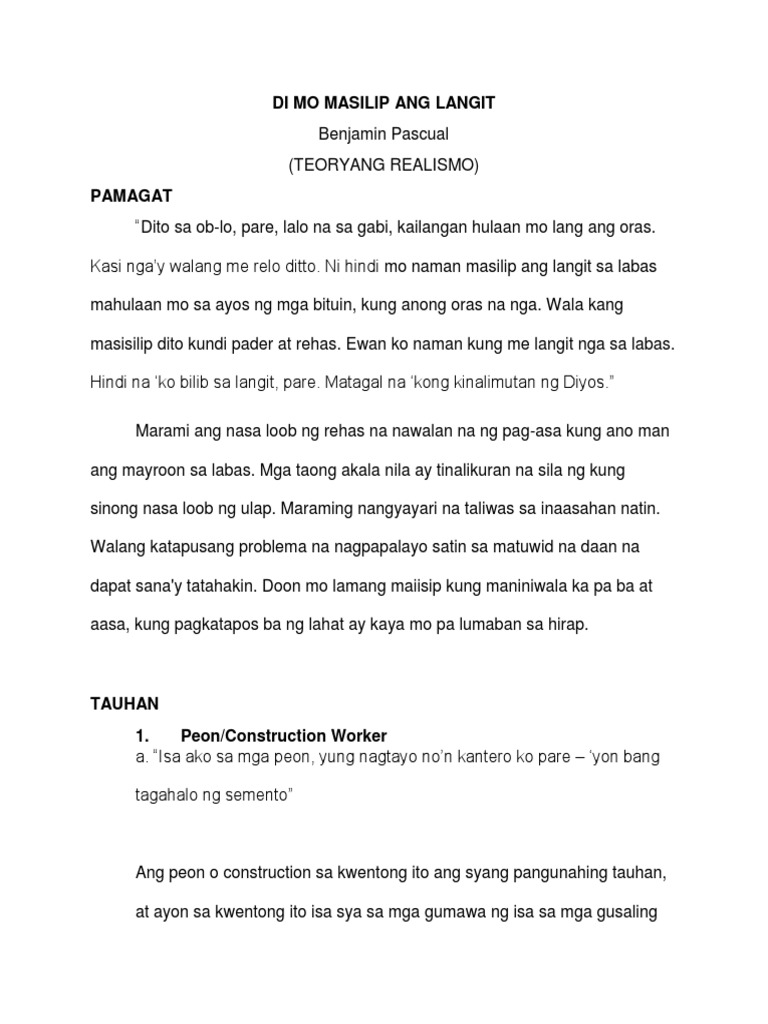 DI MO MASILIP ANG LANGIT

Benjamin Pascual

(TEORYANG REALISMO)

PAMAGAT

"Dito sa ob-lo, pare, lalo na sa gabi, kailangan hulaan mo lang ang oras. Kasi nga'y walang me relo ditto. Ni hindi mo naman masilip ang langit sa labas mahulaan mo sa ayos ng mga bituin, kung anong oras na nga. Wala kang masisilip dito kundi pader at rehas. Ewan ko naman kung me langit nga sa labas. Hindi na 'ko bilib sa langit, pare. Matagal na 'kong kinalimutan ng Diyos."

Marami ang nasa loob ng rehas na nawalan na ng pag-asa kung ano man ang mayroon sa labas. Mga taong akala nila ay tinalikuran na sila ng kung sinong nasa loob ng ulap. Maraming nangyayari na taliwas sa inaasahan natin. Walang katapusang problema na nagpapalayo satin sa matuwid na daan na dapat sana'y tatahakin. Doon mo lamang maiisip kung maniniwala ka pa ba at aasa, kung pagkatapos ba ng lahat ay kaya mo pa lumaban sa hirap.

TAUHAN

1. Peon/Construction Worker

a. "Isa ako sa mga peon, yung nagtayo no'n kantero ko pare – 'yon bang tagahalo ng semento"

Ang peon o construction sa kwentong ito ang syang pangunahing tauhan, at ayon sa kwentong ito isa sya sa mga gumawa ng isa sa mga gusaling